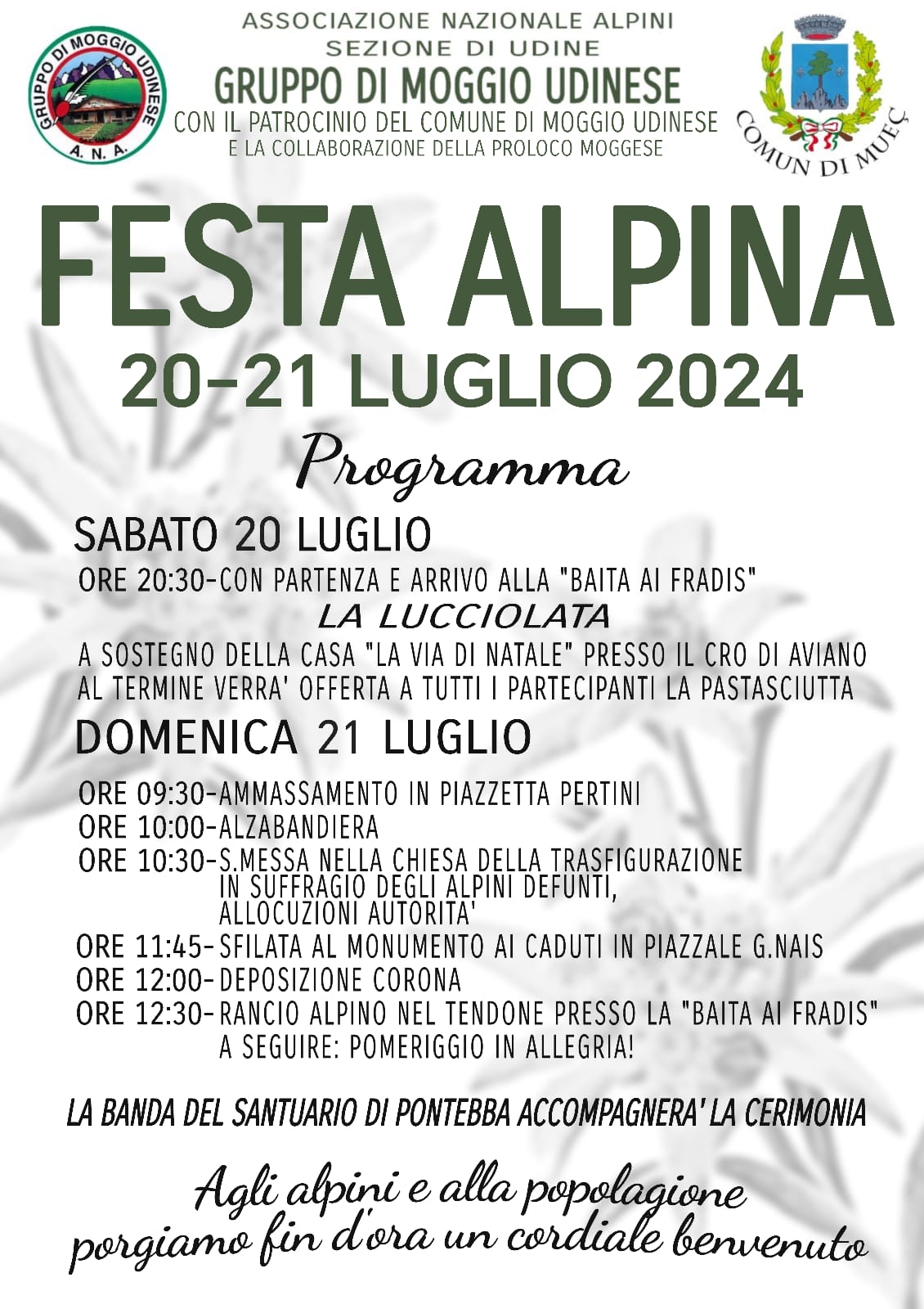 GRUPPO DI MOGGIO UDINESE
A. N. A.

ASSOCIAZIONE NAZIONALE ALPINI
SEZIONE DI UDINE
GRUPPO DI MOGGIO UDINESE
CON IL PATROCINIO DEL COMUNE DI MOGGIO UDINESE
E LA COLLABORAZIONE DELLA PROLOCO MOGGESE

COMUN DI MUEÇ

FESTA ALPINA
20-21 LUGLIO 2024

Programma

SABATO 20 LUGLIO
ORE 20:30-CON PARTENZA E ARRIVO ALLA "BAITA AI FRADIS"
LA LUCCIOLATA
A SOSTEGNO DELLA CASA "LA VIA DI NATALE" PRESSO IL CRO DI AVIANO
AL TERMINE VERRA' OFFERTA A TUTTI I PARTECIPANTI LA PASTASCIUTTA

DOMENICA 21 LUGLIO
ORE 09:30-AMMASSAMENTO IN PIAZZETTA PERTINI
ORE 10:00-ALZABANDIERA
ORE 10:30-S.MESSA NELLA CHIESA DELLA TRASFIGURAZIONE
IN SUFFRAGIO DEGLI ALPINI DEFUNTI,
ALLOCUZIONI AUTORITA'
ORE 11:45-SFILATA AL MONUMENTO AI CADUTI IN PIAZZALE G.NAIS
ORE 12:00-DEPOSIZIONE CORONA
ORE 12:30-RANCIO ALPINO NEL TENDONE PRESSO LA "BAITA AI FRADIS"
A SEGUIRE: POMERIGGIO IN ALLEGRIA!

LA BANDA DEL SANTUARIO DI PONTEBBA ACCOMPAGNERA' LA CERIMONIA

Agli alpini e alla popolazione porgiamo fin d'ora un cordiale benvenuto